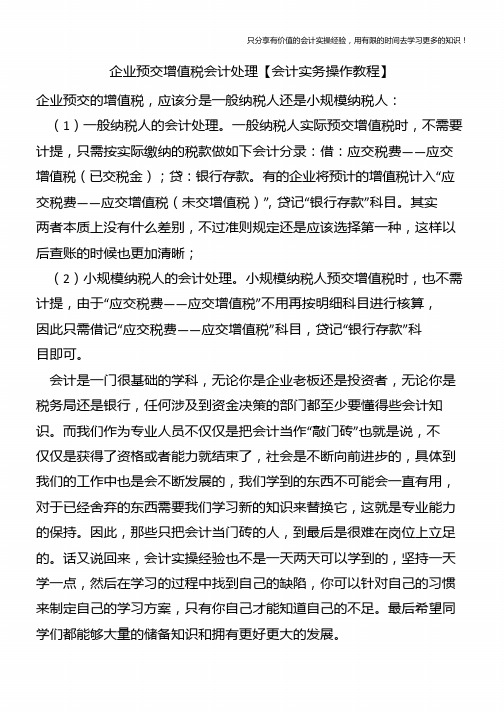 只分享有价值的会计实操经验，用有限的时间去学习更多的知识！

企业预交增值税会计处理【会计实务操作教程】

企业预交的增值税，应该分是一般纳税人还是小规模纳税人：

（1）一般纳税人的会计处理。一般纳税人实际预交增值税时，不需要计提，只需按实际缴纳的税款做如下会计分录：借：应交税费——应交增值税（已交税金）；贷：银行存款。有的企业将预计的增值税计入“应交税费——应交增值税（未交增值税）”，贷记“银行存款”科目。其实两者本质上没有什么差别，不过准则规定还是应该选择第一种，这样以后查账的时候也更加清晰；

（2）小规模纳税人的会计处理。小规模纳税人预交增值税时，也不需计提，由于“应交税费——应交增值税”不用再按明细科目进行核算，因此只需借记“应交税费——应交增值税”科目，贷记“银行存款”科目即可。

会计是一门很基础的学科，无论你是企业老板还是投资者，无论你是税务局还是银行，任何涉及到资金决策的部门都至少要懂得些会计知识。而我们作为专业人员不仅仅是把会计当作“敲门砖”也就是说，不仅仅是获得了资格或者能力就结束了，社会是不断向前进步的，具体到我们的工作中也是会不断发展的，我们学到的东西不可能会一直有用，对于已经舍弃的东西需要我们学习新的知识来替换它，这就是专业能力的保持。因此，那些只把会计当门砖的人，到最后是很难在岗位上立足的。话又说回来，会计实操经验也不是一天两天可以学到的，坚持一天学一点，然后在学习的过程中找到自己的缺陷，你可以针对自己的习惯来制定自己的学习方案，只有你自己才能知道自己的不足。最后希望同学们都能够大量的储备知识和拥有更好更大的发展。